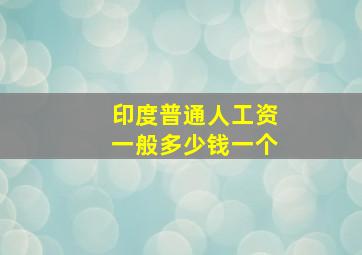 印度普通人工资
一般多少钱一个